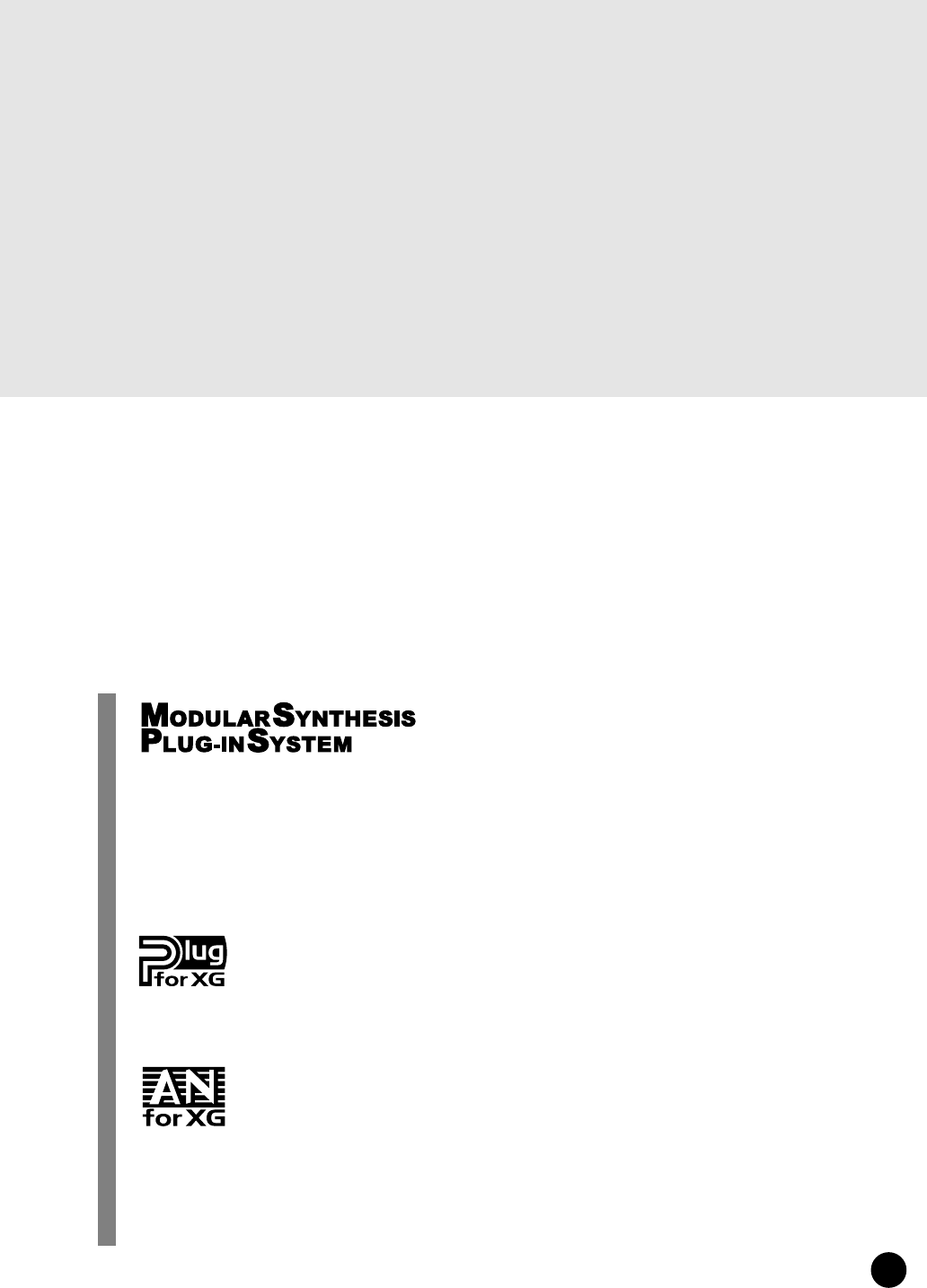 MODULAR SYNTHESIS
PLUG-IN SYSTEM

Plug
for XG

AN
for XG